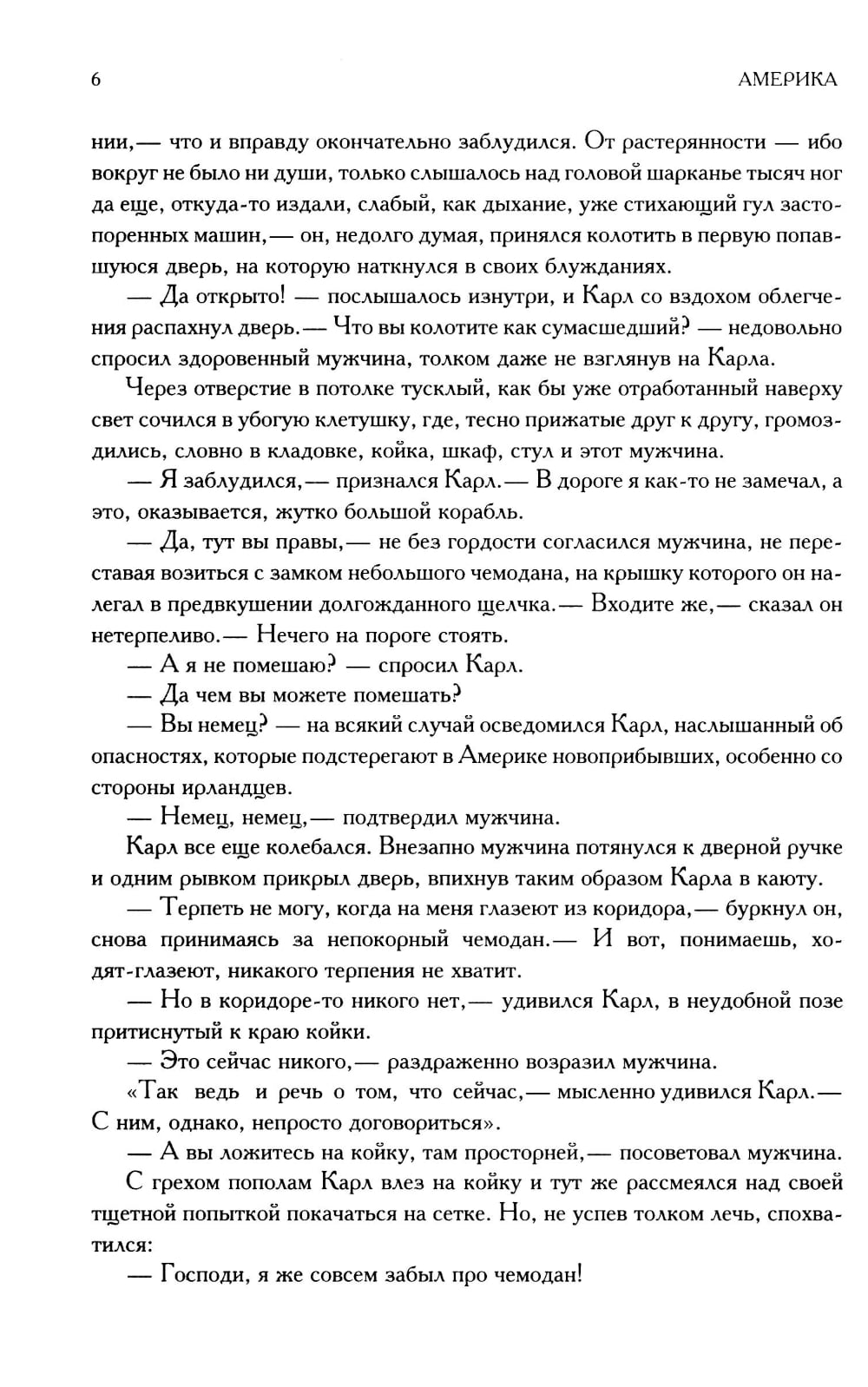 6

АМЕРИКА

нии,— что и вправду окончательно заблудился. От растерянности — ибо вокруг не было ни души, только слышалось над головой шарканье тысяч ног да еще, откуда-то издали, слабый, как дыхание, уже стихающий гул застопоренных машин,— он, недолго думая, принялся колотить в первую попавшуюся дверь, на которую наткнулся в своих блужданиях.

— Да открыто! — послышалось изнутри, и Карл со вздохом облегчения распахнул дверь.— Что вы колотите как сумасшедший? — недовольно спросил здоровенный мужчина, толком даже не взглянув на Карла.

Через отверстие в потолке тусклый, как бы уже отработанный наверху свет сочился в убогую клетушку, где, тесно прижатые друг к другу, громоздились, словно в кладовке, койка, шкаф, стул и этот мужчина.

— Я заблудился,— признался Карл.— В дороге я как-то не замечал, а это, оказывается, жутко большой корабль.

— Да, тут вы правы,— не без гордости согласился мужчина, не переставая возиться с замком небольшого чемодана, на крышку которого он налегал в предвкушении долгожданного щелчка.— Входите же,— сказал он нетерпеливо.— Нечего на пороге стоять.

— А я не помешаю? — спросил Карл.

— Да чем вы можете помешать?

— Вы немец? — на всякий случай осведомился Карл, наслышанный об опасностях, которые подстерегают в Америке новоприбывших, особенно со стороны ирландцев.

— Немец, немец,— подтвердил мужчина.

Карл все еще колебался. Внезапно мужчина потянулся к дверной ручке и одним рывком прикрыл дверь, впихнув таким образом Карла в каюту.

— Терпеть не могу, когда на меня глазеют из коридора,— буркнул он, снова принимаясь за непокорный чемодан.— И вот, понимаешь, ходят-глазеют, никакого терпения не хватит.

— Но в коридоре-то никого нет,— удивился Карл, в неудобной позе притиснутый к краю койки.

— Это сейчас никого,— раздраженно возразил мужчина.

«Так ведь и речь о том, что сейчас,— мысленно удивился Карл.— С ним, однако, непросто договориться».

— А вы ложитесь на койку, там просторней,— посоветовал мужчина.

С грехом пополам Карл влез на койку и тут же рассмеялся над своей тщетной попыткой покачаться на сетке. Но, не успев толком лечь, спохватился:

— Господи, я же совсем забыл про чемодан!